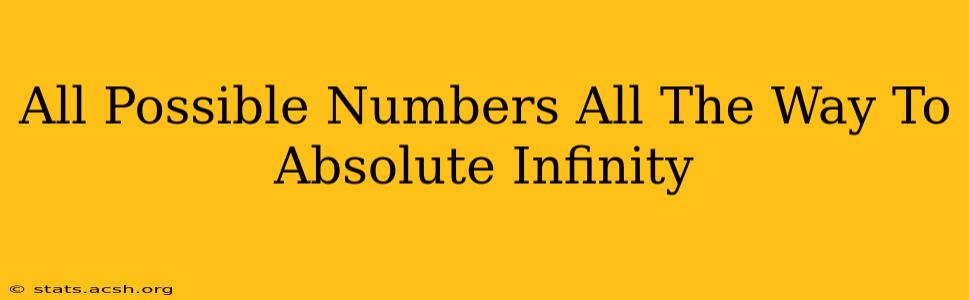 All Possible Numbers All The Way To Absolute Infinity

© stats.acsh.org